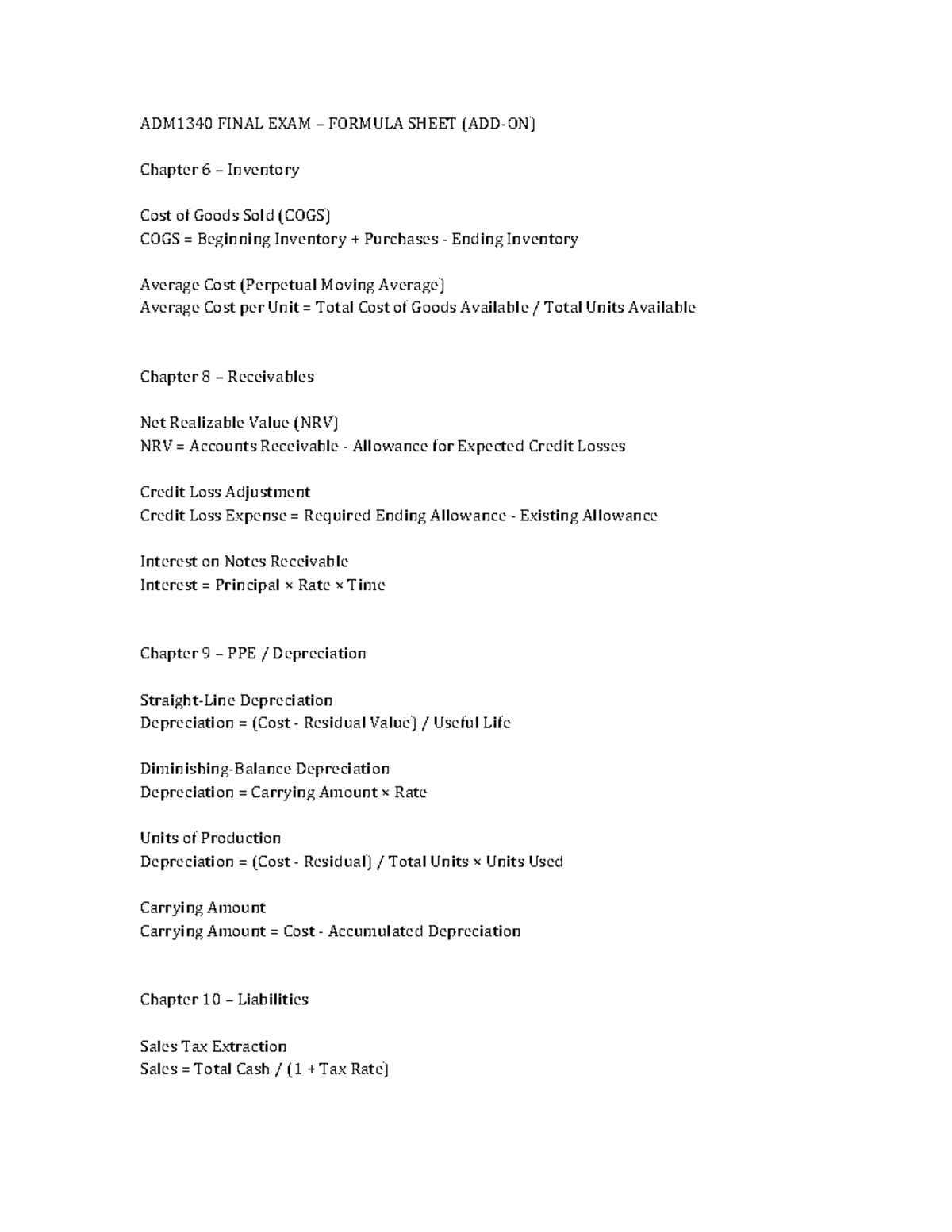 ADM1340 FINAL EXAM – FORMULA SHEET (ADD-ON)

Chapter 6 – Inventory

Cost of Goods Sold (COGS)
COGS = Beginning Inventory + Purchases - Ending Inventory

Average Cost (Perpetual Moving Average)
Average Cost per Unit = Total Cost of Goods Available / Total Units Available

Chapter 8 – Receivables

Net Realizable Value (NRV)
NRV = Accounts Receivable - Allowance for Expected Credit Losses

Credit Loss Adjustment
Credit Loss Expense = Required Ending Allowance - Existing Allowance

Interest on Notes Receivable
Interest = Principal × Rate × Time

Chapter 9 – PPE / Depreciation

Straight-Line Depreciation
Depreciation = (Cost - Residual Value) / Useful Life

Diminishing-Balance Depreciation
Depreciation = Carrying Amount × Rate

Units of Production
Depreciation = (Cost - Residual) / Total Units × Units Used

Carrying Amount
Carrying Amount = Cost - Accumulated Depreciation

Chapter 10 – Liabilities

Sales Tax Extraction
Sales = Total Cash / (1 + Tax Rate)